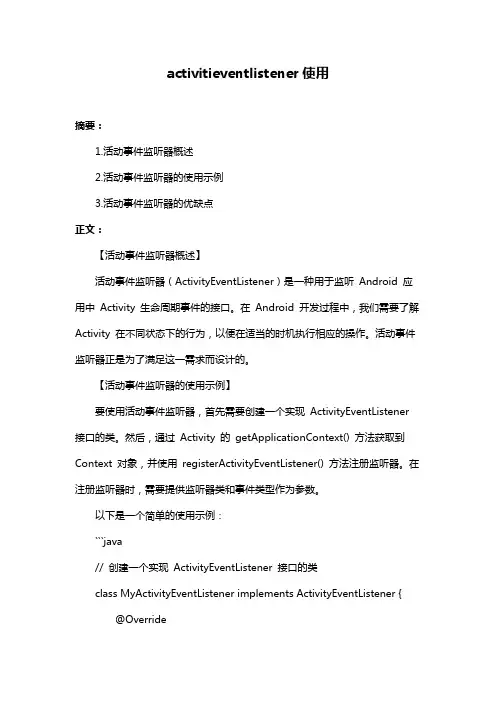 activitieventlistener 使用

摘要：

1.活动事件监听器概述

2.活动事件监听器的使用示例

3.活动事件监听器的优缺点

正文：

【活动事件监听器概述】

活动事件监听器（ActivityEventListener）是一种用于监听 Android 应用中 Activity 生命周期事件的接口。在 Android 开发过程中，我们需要了解 Activity 在不同状态下的行为，以便在适当的时机执行相应的操作。活动事件监听器正是为了满足这一需求而设计的。

【活动事件监听器的使用示例】

要使用活动事件监听器，首先需要创建一个实现 ActivityEventListener 接口的类。然后，通过 Activity 的 getApplicationContext() 方法获取到 Context 对象，并使用 registerActivityEventListener() 方法注册监听器。在注册监听器时，需要提供监听器类和事件类型作为参数。

以下是一个简单的使用示例：

```java

// 创建一个实现 ActivityEventListener 接口的类

class MyActivityEventListener implements ActivityEventListener {

@Override